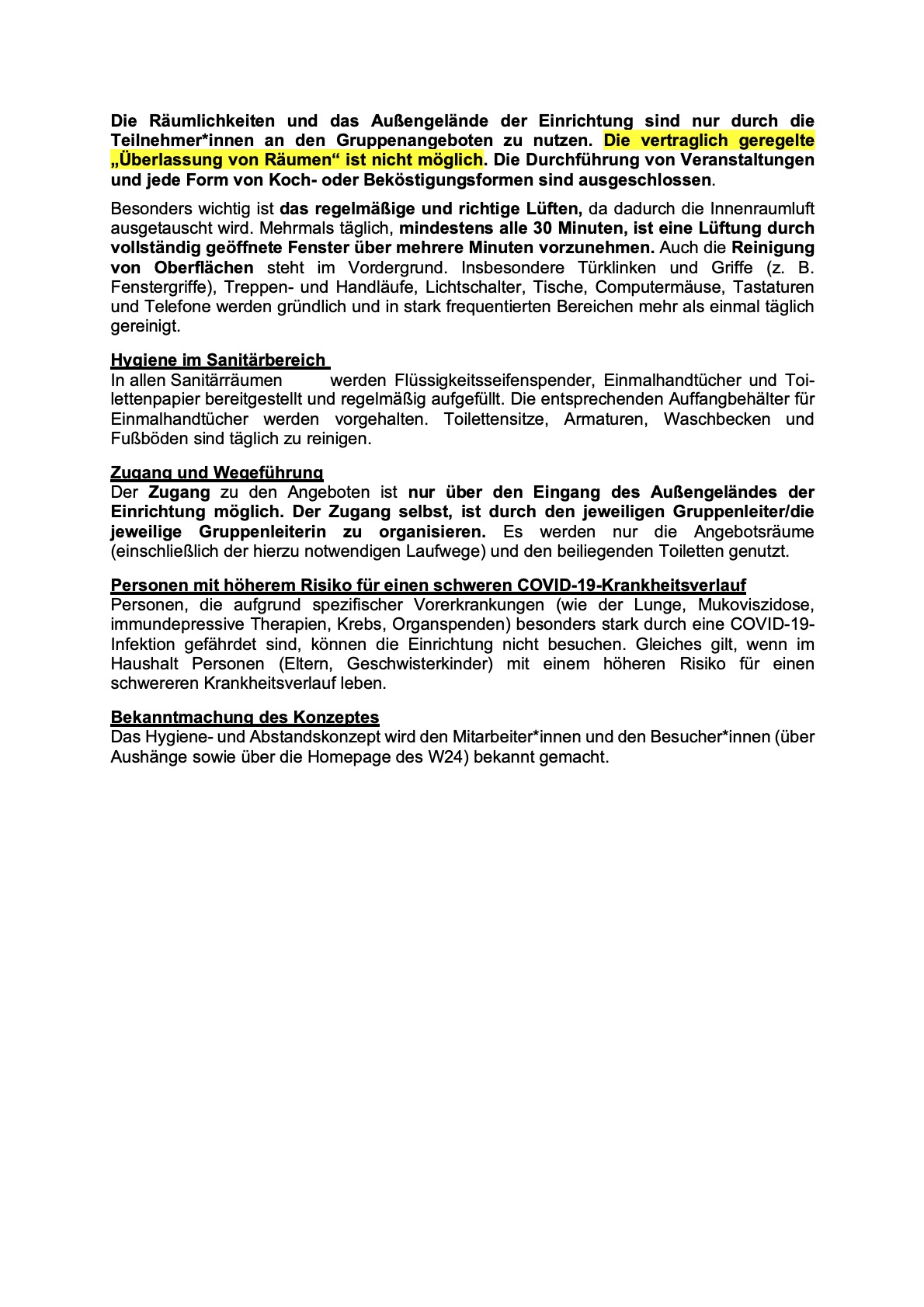 Die Räumlichkeiten und das Außengelände der Einrichtung sind nur durch die Teilnehmer*innen an den Gruppenangeboten zu nutzen. Die vertraglich geregelte „Überlassung von Räumen“ ist nicht möglich. Die Durchführung von Veranstaltungen und jede Form von Koch- oder Beköstigungsformen sind ausgeschlossen.

Besonders wichtig ist das regelmäßige und richtige Lüften, da dadurch die Innenraumluft ausgetauscht wird. Mehrmals täglich, mindestens alle 30 Minuten, ist eine Lüftung durch vollständig geöffnete Fenster über mehrere Minuten vorzunehmen. Auch die Reinigung von Oberflächen steht im Vordergrund. Insbesondere Türklinken und Griffe (z. B. Fenstergriffe), Treppen- und Handläufe, Lichtschalter, Tische, Computermäuse, Tastaturen und Telefone werden gründlich und in stark frequentierten Bereichen mehr als einmal täglich gereinigt.

Hygiene im Sanitärbereich
In allen Sanitärräumen werden Flüssigkeitsseifenspender, Einmalhandtücher und Toilettenpapier bereitgestellt und regelmäßig aufgefüllt. Die entsprechenden Auffangbehälter für Einmalhandtücher werden vorgehalten. Toilettensitze, Armaturen, Waschbecken und Fußböden sind täglich zu reinigen.

Zugang und Wegeführung
Der Zugang zu den Angeboten ist nur über den Eingang des Außengeländes der Einrichtung möglich. Der Zugang selbst, ist durch den jeweiligen Gruppenleiter/die jeweilige Gruppenleiterin zu organisieren. Es werden nur die Angebotsräume (einschließlich der hierzu notwendigen Laufwege) und den beiliegenden Toiletten genutzt.

Personen mit höherem Risiko für einen schweren COVID-19-Krankheitsverlauf
Personen, die aufgrund spezifischer Vorerkrankungen (wie der Lunge, Mukoviszidose, immundepressive Therapien, Krebs, Organspenden) besonders stark durch eine COVID-19-Infektion gefährdet sind, können die Einrichtung nicht besuchen. Gleiches gilt, wenn im Haushalt Personen (Eltern, Geschwisterkinder) mit einem höheren Risiko für einen schwereren Krankheitsverlauf leben.

Bekanntmachung des Konzeptes
Das Hygiene- und Abstandskonzept wird den Mitarbeiter*innen und den Besucher*innen (über Aushänge sowie über die Homepage des W24) bekannt gemacht.